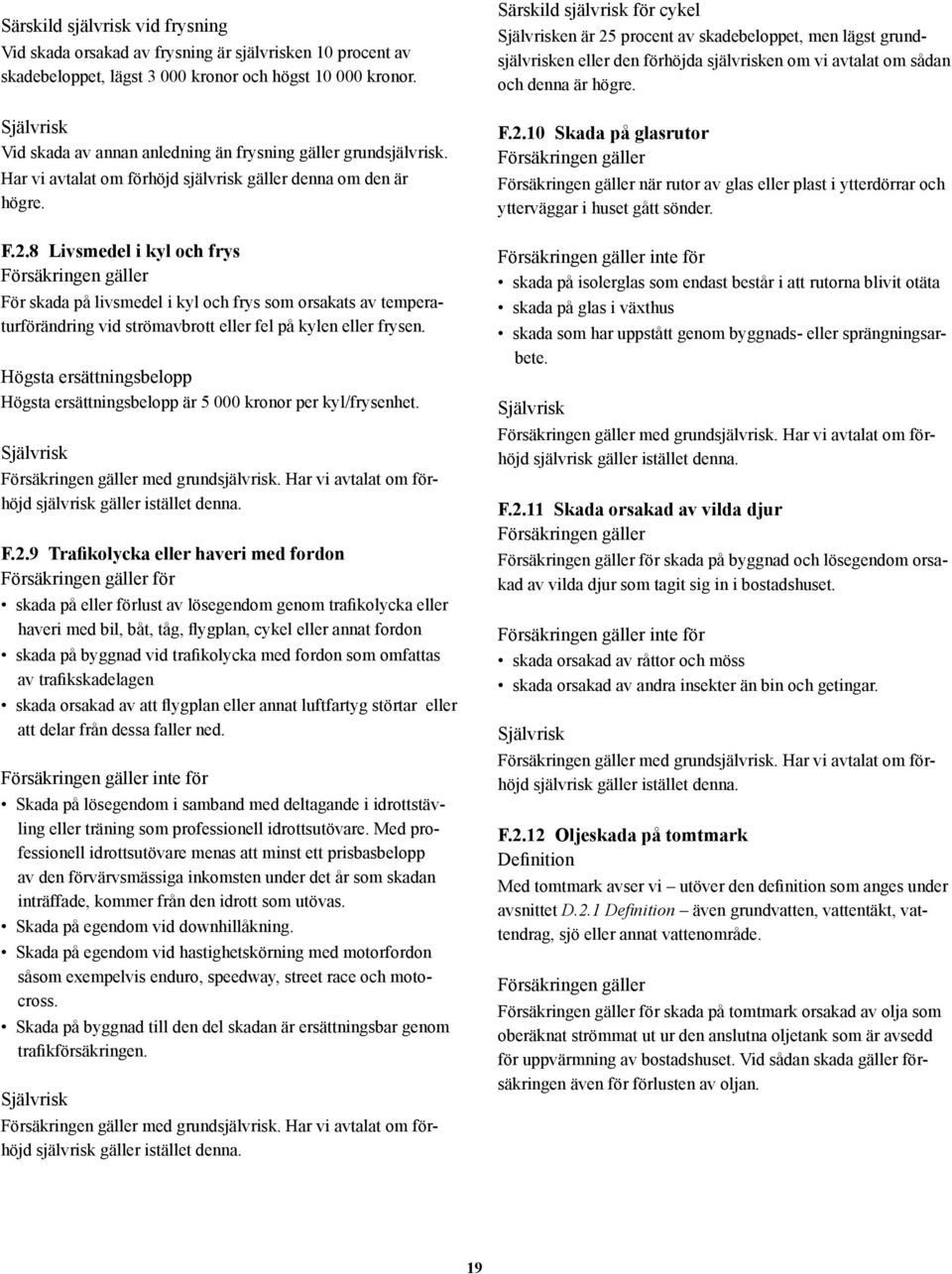 Särskild självrisk vid frysning
Vid skada orsakad av frysning är självrisken 10 procent av skadebeloppet, lägst 3 000 kronor och högst 10 000 kronor.

Självrisk
Vid skada av annan anledning än frysning gäller grundsjälvrisk. Har vi avtalat om förhöjd självrisk gäller denna om den är högre.

F.2.8 Livsmedel i kyl och frys
Försäkringen gäller
För skada på livsmedel i kyl och frys som orsakats av temperaturförändring vid strömavbrott eller fel på kylen eller frysen.

Högsta ersättningsbelopp
Högsta ersättningsbelopp är 5 000 kronor per kyl/frysenhet.

Självrisk
Försäkringen gäller med grundsjälvrisk. Har vi avtalat om förhöjd självrisk gäller istället denna.

F.2.9 Trafikolycka eller haveri med fordon
Försäkringen gäller för
• skada på eller förlust av lösegendom genom trafikolycka eller haveri med bil, båt, tåg, flygplan, cykel eller annat fordon
• skada på byggnad vid trafikolycka med fordon som omfattas av trafikskadelagen
• skada orsakad av att flygplan eller annat luftfartyg störtar eller att delar från dessa faller ned.

Försäkringen gäller inte för
• Skada på lösegendom i samband med deltagande i idrottstävling eller träning som professionell idrottsutövare. Med professionell idrottsutövare menas att minst ett prisbasbelopp av den förvärvsmässiga inkomsten under det år som skadan inträffade, kommer från den idrott som utövas.
• Skada på egendom vid downhillåkning.
• Skada på egendom vid hastighetskörning med motorfordon såsom exempelvis enduro, speedway, street race och motocross.
• Skada på byggnad till den del skadan är ersättningsbar genom trafikförsäkringen.

Självrisk
Försäkringen gäller med grundsjälvrisk. Har vi avtalat om förhöjd självrisk gäller istället denna.

Särskild självrisk för cykel
Självrisken är 25 procent av skadebeloppet, men lägst grundsjälvrisken eller den förhöjda självrisken om vi avtalat om sådan och denna är högre.

F.2.10 Skada på glasrutor
Försäkringen gäller
Försäkringen gäller när rutor av glas eller plast i ytterdörrar och ytterväggar i huset gått sönder.

Försäkringen gäller inte för
• skada på isolerglas som endast består i att rutorna blivit otäta
• skada på glas i växthus
• skada som har uppstått genom byggnads- eller sprängningsarbete.

Självrisk
Försäkringen gäller med grundsjälvrisk. Har vi avtalat om förhöjd självrisk gäller istället denna.

F.2.11 Skada orsakad av vilda djur
Försäkringen gäller
Försäkringen gäller för skada på byggnad och lösegendom orsakad av vilda djur som tagit sig in i bostadshuset.

Försäkringen gäller inte för
• skada orsakad av råttor och möss
• skada orsakad av andra insekter än bin och getingar.

Självrisk
Försäkringen gäller med grundsjälvrisk. Har vi avtalat om förhöjd självrisk gäller istället denna.

F.2.12 Oljeskada på tomtmark
Definition
Med tomtmark avser vi – utöver den definition som anges under avsnittet D.2.1 Definition – även grundvatten, vattentäkt, vattendrag, sjö eller annat vattenområde.

Försäkringen gäller
Försäkringen gäller för skada på tomtmark orsakad av olja som oberäknat strömmat ut ur den anslutna oljetank som är avsedd för uppvärmning av bostadshuset. Vid sådan skada gäller försäkringen även för förlusten av oljan.

19